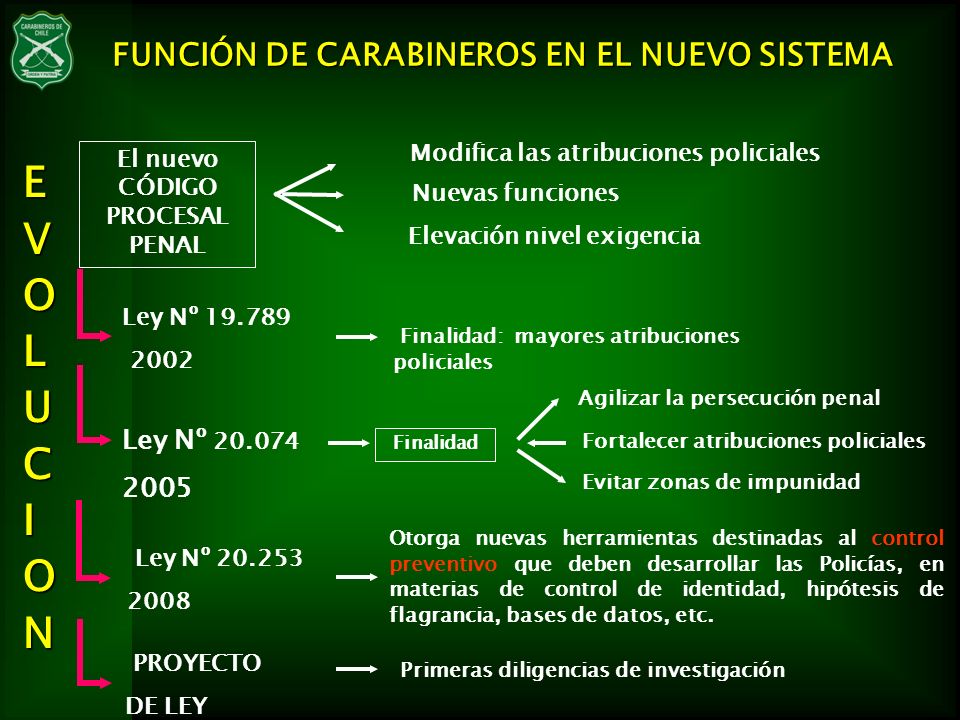 CARABINEROS DE CHILE
ORDEN Y PATRIA

FUNCIÓN DE CARABINEROS EN EL NUEVO SISTEMA

E
V
O
L
U
C
I
O
N

El nuevo CÓDIGO PROCESAL PENAL

Modifica las atribuciones policiales
Nuevas funciones
Elevación nivel exigencia

Ley Nº 19.789
2002

Finalidad: mayores atribuciones policiales

Ley Nº 20.074
2005

Finalidad

Agilizar la persecución penal
Fortalecer atribuciones policiales
Evitar zonas de impunidad

Ley Nº 20.253
2008

Otorga nuevas herramientas destinadas al control preventivo que deben desarrollar las Policías, en materias de control de identidad, hipótesis de flagrancia, bases de datos, etc.

PROYECTO
DE LEY

Primeras diligencias de investigación